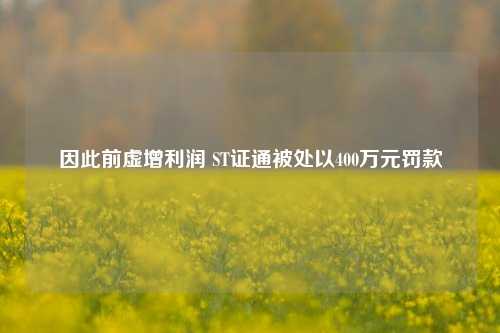 因此前虚增利润 ST证通被处以400万元罚款